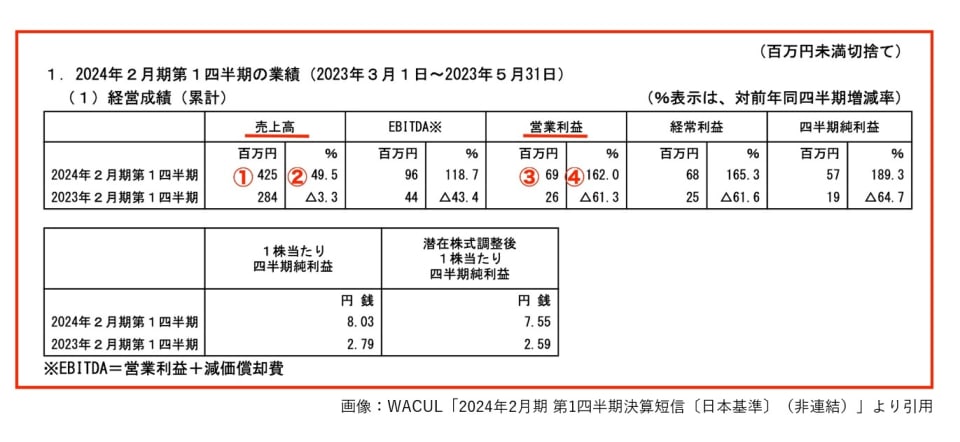 （百万円未満切捨て）

1．2024年２月期第１四半期の業績（2023年３月１日～2023年５月31日）

（１）経営成績（累計）　（%表示は、対前年同四半期増減率）

| | 売上高 | | EBITDA※ | | 営業利益 | | 経常利益 | | 四半期純利益 | |
|---|---|---|---|---|---|---|---|---|---|---|
| | 百万円 | % | 百万円 | % | 百万円 | % | 百万円 | % | 百万円 | % |
| 2024年２月期第１四半期 | ① 425 | ② 49.5 | 96 | 118.7 | ③ 69 | ④ 162.0 | 68 | 165.3 | 57 | 189.3 |
| 2023年２月期第１四半期 | 284 | △3.3 | 44 | △43.4 | 26 | △61.3 | 25 | △61.6 | 19 | △64.7 |

| | １株当たり 四半期純利益 | 潜在株式調整後 １株当たり 四半期純利益 |
|---|---|---|
| | 円 銭 | 円 銭 |
| 2024年２月期第１四半期 | 8.03 | 7.55 |
| 2023年２月期第１四半期 | 2.79 | 2.59 |

※EBITDA＝営業利益＋減価償却費

画像：WACUL「2024年2月期 第1四半期決算短信〔日本基準〕（非連結）」より引用